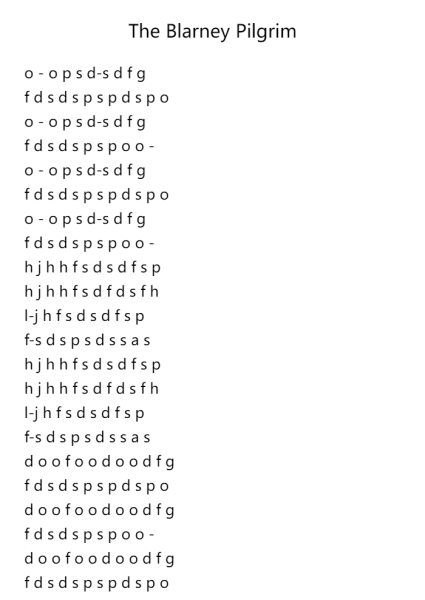 The Blarney Pilgrim

o - o p s d-s d f g
f d s d s p s p d s p o
o - o p s d-s d f g
f d s d s p s p o o -
o - o p s d-s d f g
f d s d s p s p d s p o
o - o p s d-s d f g
f d s d s p s p o o -
h j h h f s d s d f s p
h j h h f s d f d s f h
l-j h f s d s d f s p
f-s d s p s d s s a s
h j h h f s d s d f s p
h j h h f s d f d s f h
l-j h f s d s d f s p
f-s d s p s d s s a s
d o o f o o d o o d f g
f d s d s p s p d s p o
d o o f o o d o o d f g
f d s d s p s p o o -
d o o f o o d o o d f g
f d s d s p s p d s p o